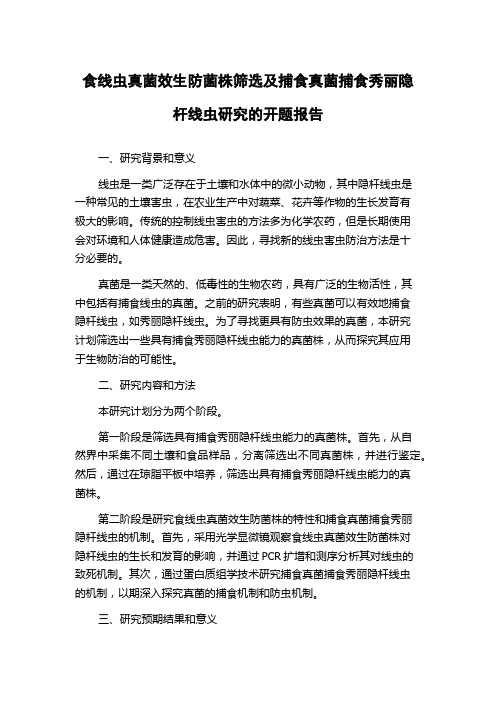 食线虫真菌效生防菌株筛选及捕食真菌捕食秀丽隐杆线虫研究的开题报告

一、研究背景和意义

线虫是一类广泛存在于土壤和水体中的微小动物，其中隐杆线虫是一种常见的土壤害虫，在农业生产中对蔬菜、花卉等作物的生长发育有极大的影响。传统的控制线虫害虫的方法多为化学农药，但是长期使用会对环境和人体健康造成危害。因此，寻找新的线虫害虫防治方法是十分必要的。

真菌是一类天然的、低毒性的生物农药，具有广泛的生物活性，其中包括有捕食线虫的真菌。之前的研究表明，有些真菌可以有效地捕食隐杆线虫，如秀丽隐杆线虫。为了寻找更具有防虫效果的真菌，本研究计划筛选出一些具有捕食秀丽隐杆线虫能力的真菌株，从而探究其应用于生物防治的可能性。

二、研究内容和方法

本研究计划分为两个阶段。

第一阶段是筛选具有捕食秀丽隐杆线虫能力的真菌株。首先，从自然界中采集不同土壤和食品样品，分离筛选出不同真菌株，并进行鉴定。然后，通过在琼脂平板中培养，筛选出具有捕食秀丽隐杆线虫能力的真菌株。

第二阶段是研究食线虫真菌效生防菌株的特性和捕食真菌捕食秀丽隐杆线虫的机制。首先，采用光学显微镜观察食线虫真菌效生防菌株对隐杆线虫的生长和发育的影响，并通过 PCR 扩增和测序分析其对线虫的致死机制。其次，通过蛋白质组学技术研究捕食真菌捕食秀丽隐杆线虫的机制，以期深入探究真菌的捕食机制和防虫机制。

三、研究预期结果和意义